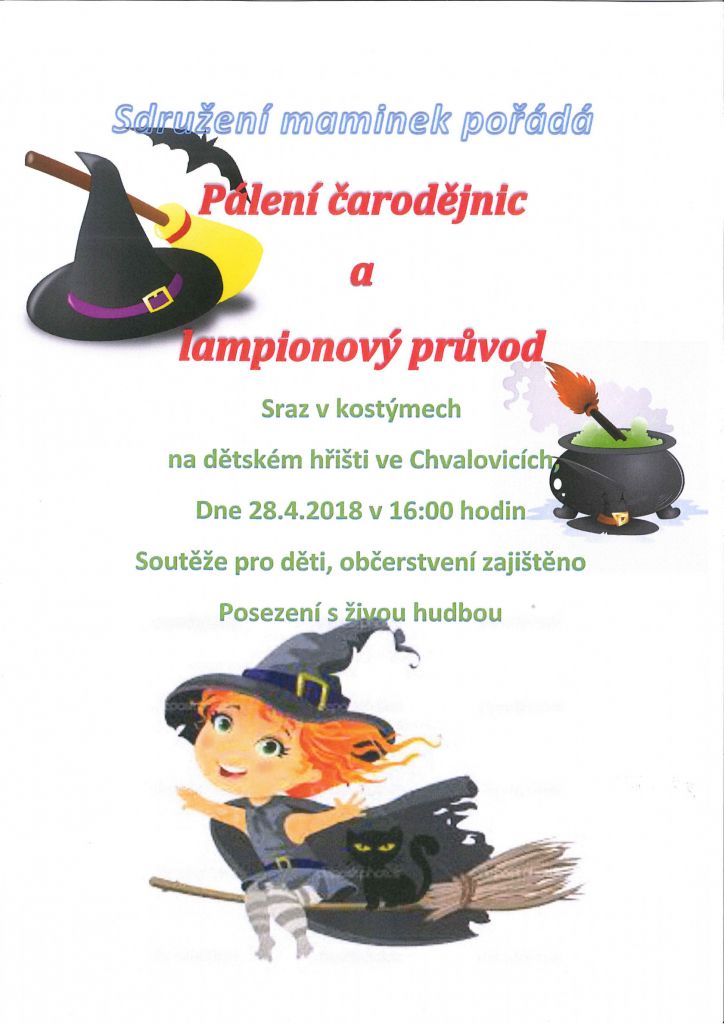 Sdružení maminek pořádá

Pálení čarodějnic

a

lampionový průvod

Sraz v kostýmech

na dětském hřišti ve Chvalovicích

Dne 28.4.2018 v 16:00 hodin

Soutěže pro děti, občerstvení zajištěno

Posezení s živou hudbou